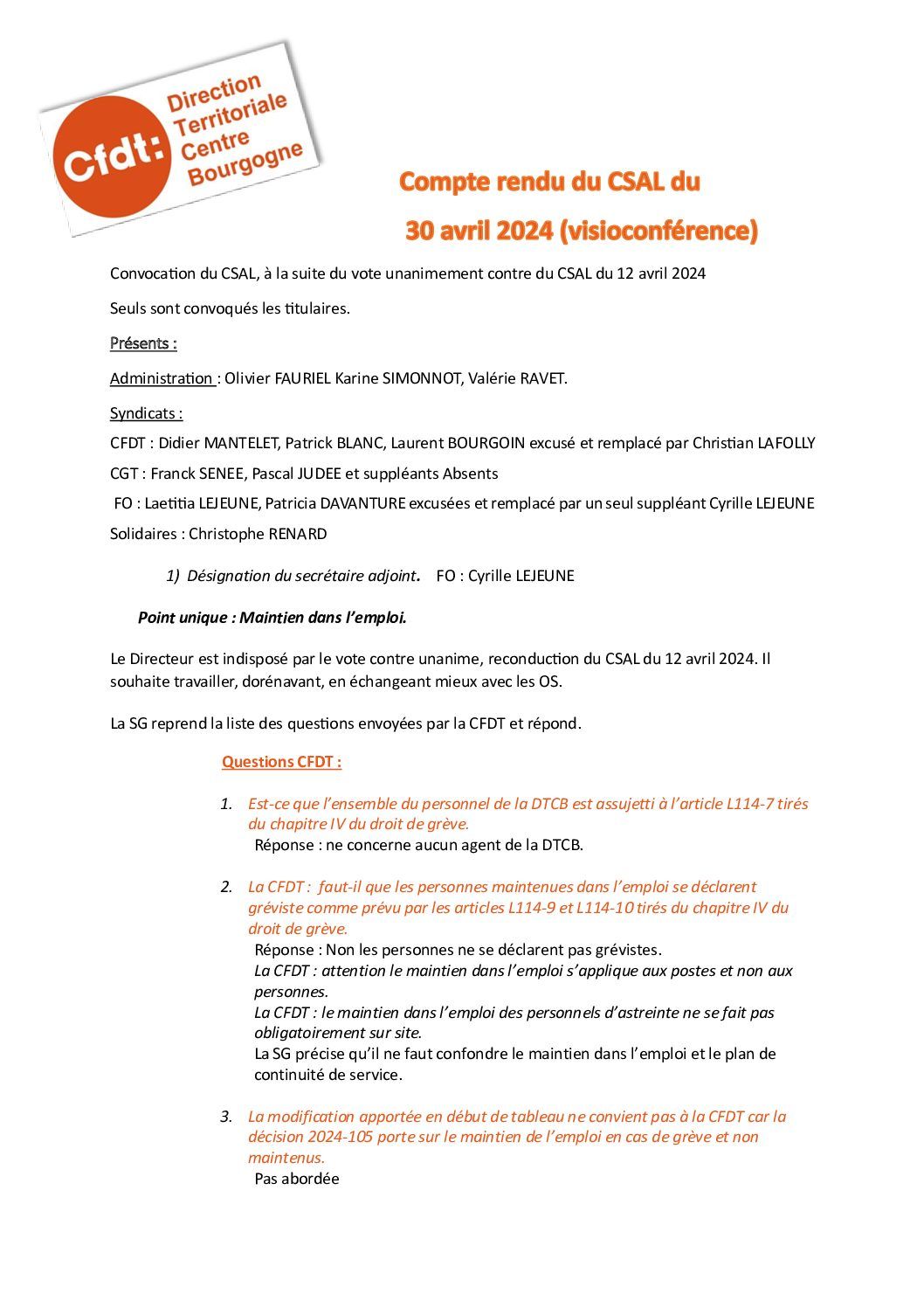 Cfdt: Direction Territoriale Centre Bourgogne

Compte rendu du CSAL du

30 avril 2024 (visioconférence)

Convocation du CSAL, à la suite du vote unanimement contre du CSAL du 12 avril 2024

Seuls sont convoqués les titulaires.

Présents :

Administration : Olivier FAURIEL Karine SIMONNOT, Valérie RAVET.

Syndicats :

CFDT : Didier MANTELET, Patrick BLANC, Laurent BOURGOIN excusé et remplacé par Christian LAFOLLY

CGT : Franck SENEE, Pascal JUDEE et suppléants Absents

FO : Laetitia LEJEUNE, Patricia DAVANTURE excusées et remplacé par un seul suppléant Cyrille LEJEUNE

Solidaires : Christophe RENARD

1) Désignation du secrétaire adjoint. FO : Cyrille LEJEUNE

Point unique : Maintien dans l'emploi.

Le Directeur est indisposé par le vote contre unanime, reconduction du CSAL du 12 avril 2024. Il souhaite travailler, dorénavant, en échangeant mieux avec les OS.

La SG reprend la liste des questions envoyées par la CFDT et répond.

Questions CFDT :

1. Est-ce que l'ensemble du personnel de la DTCB est assujetti à l'article L114-7 tirés du chapitre IV du droit de grève.
Réponse : ne concerne aucun agent de la DTCB.

2. La CFDT : faut-il que les personnes maintenues dans l'emploi se déclarent gréviste comme prévu par les articles L114-9 et L114-10 tirés du chapitre IV du droit de grève.
Réponse : Non les personnes ne se déclarent pas grévistes.
La CFDT : attention le maintien dans l'emploi s'applique aux postes et non aux personnes.
La CFDT : le maintien dans l'emploi des personnels d'astreinte ne se fait pas obligatoirement sur site.
La SG précise qu'il ne faut confondre le maintien dans l'emploi et le plan de continuité de service.

3. La modification apportée en début de tableau ne convient pas à la CFDT car la décision 2024-105 porte sur le maintien de l'emploi en cas de grève et non maintenus.
Pas abordée